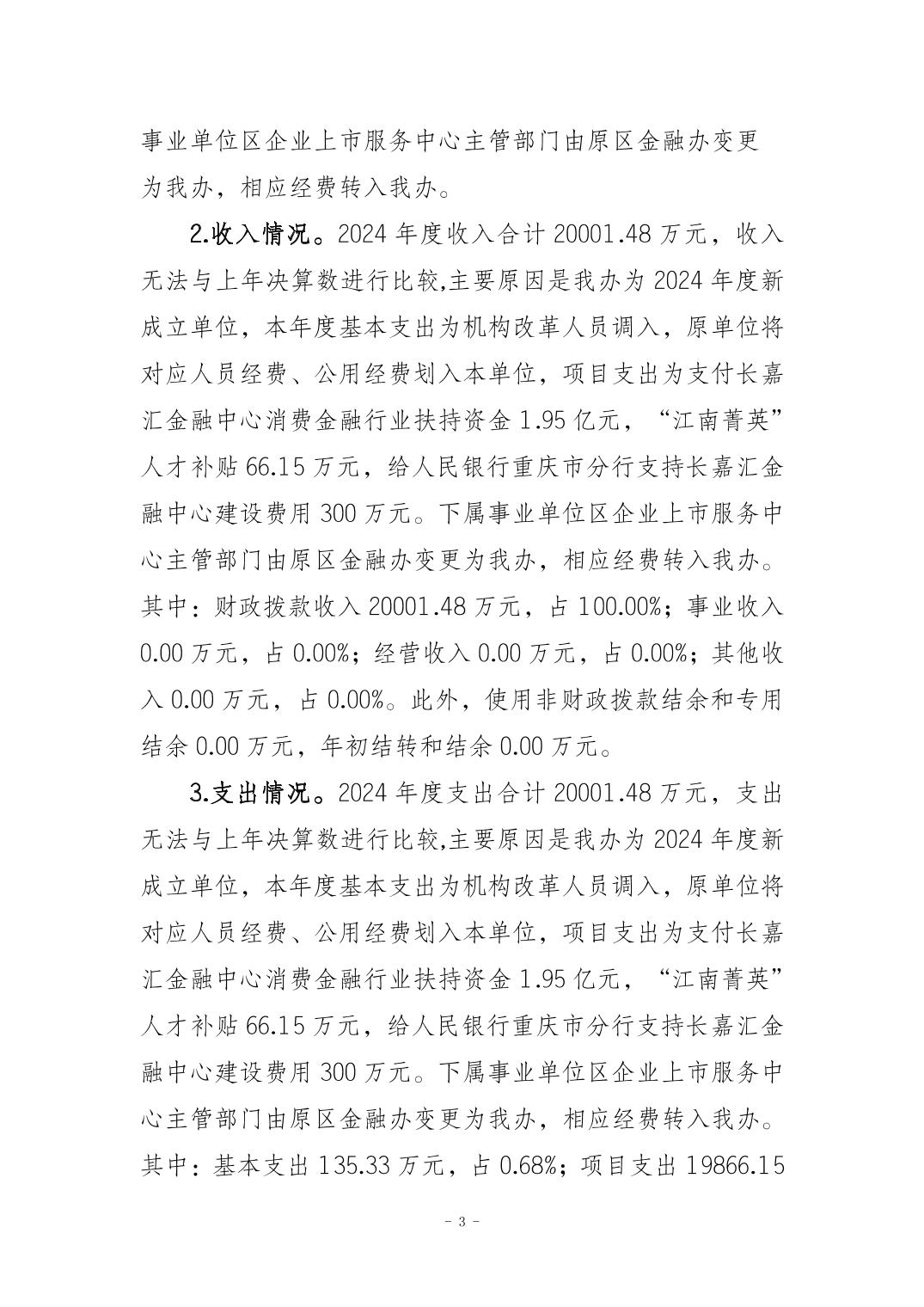 事业单位区企业上市服务中心主管部门由原区金融办变更为我办，相应经费转入我办。

2.收入情况。2024 年度收入合计 20001.48 万元，收入无法与上年决算数进行比较,主要原因是我办为 2024 年度新成立单位，本年度基本支出为机构改革人员调入，原单位将对应人员经费、公用经费划入本单位，项目支出为支付长嘉汇金融中心消费金融行业扶持资金 1.95 亿元，“江南菁英”人才补贴 66.15 万元，给人民银行重庆市分行支持长嘉汇金融中心建设费用 300 万元。下属事业单位区企业上市服务中心主管部门由原区金融办变更为我办，相应经费转入我办。其中：财政拨款收入 20001.48 万元，占 100.00%；事业收入 0.00 万元，占 0.00%；经营收入 0.00 万元，占 0.00%；其他收入 0.00 万元，占 0.00%。此外，使用非财政拨款结余和专用结余 0.00 万元，年初结转和结余 0.00 万元。

3.支出情况。2024 年度支出合计 20001.48 万元，支出无法与上年决算数进行比较,主要原因是我办为 2024 年度新成立单位，本年度基本支出为机构改革人员调入，原单位将对应人员经费、公用经费划入本单位，项目支出为支付长嘉汇金融中心消费金融行业扶持资金 1.95 亿元，“江南菁英”人才补贴 66.15 万元，给人民银行重庆市分行支持长嘉汇金融中心建设费用 300 万元。下属事业单位区企业上市服务中心主管部门由原区金融办变更为我办，相应经费转入我办。其中：基本支出 135.33 万元，占 0.68%；项目支出 19866.15

- 3 -